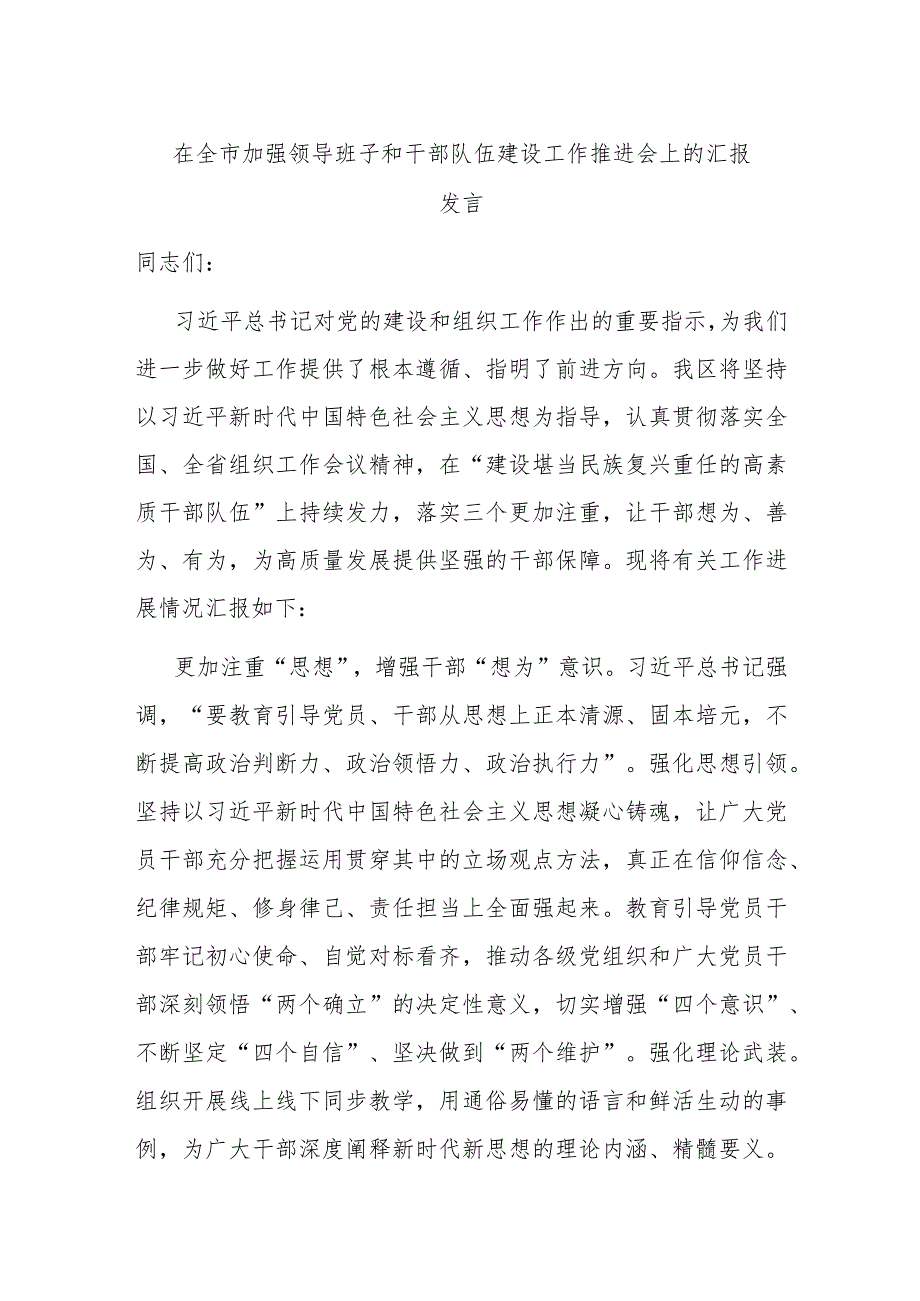 在全市加强领导班子和干部队伍建设工作推进会上的汇报发言

同志们：

习近平总书记对党的建设和组织工作作出的重要指示，为我们进一步做好工作提供了根本遵循、指明了前进方向。我区将坚持以习近平新时代中国特色社会主义思想为指导，认真贯彻落实全国、全省组织工作会议精神，在“建设堪当民族复兴重任的高素质干部队伍”上持续发力，落实三个更加注重，让干部想为、善为、有为，为高质量发展提供坚强的干部保障。现将有关工作进展情况汇报如下：

更加注重“思想”，增强干部“想为”意识。习近平总书记强调，“要教育引导党员、干部从思想上正本清源、固本培元，不断提高政治判断力、政治领悟力、政治执行力”。强化思想引领。坚持以习近平新时代中国特色社会主义思想凝心铸魂，让广大党员干部充分把握运用贯穿其中的立场观点方法，真正在信仰信念、纪律规矩、修身律己、责任担当上全面强起来。教育引导党员干部牢记初心使命、自觉对标看齐，推动各级党组织和广大党员干部深刻领悟“两个确立”的决定性意义，切实增强“四个意识”、不断坚定“四个自信”、坚决做到“两个维护”。强化理论武装。组织开展线上线下同步教学，用通俗易懂的语言和鲜活生动的事例，为广大干部深度阐释新时代新思想的理论内涵、精髓要义。